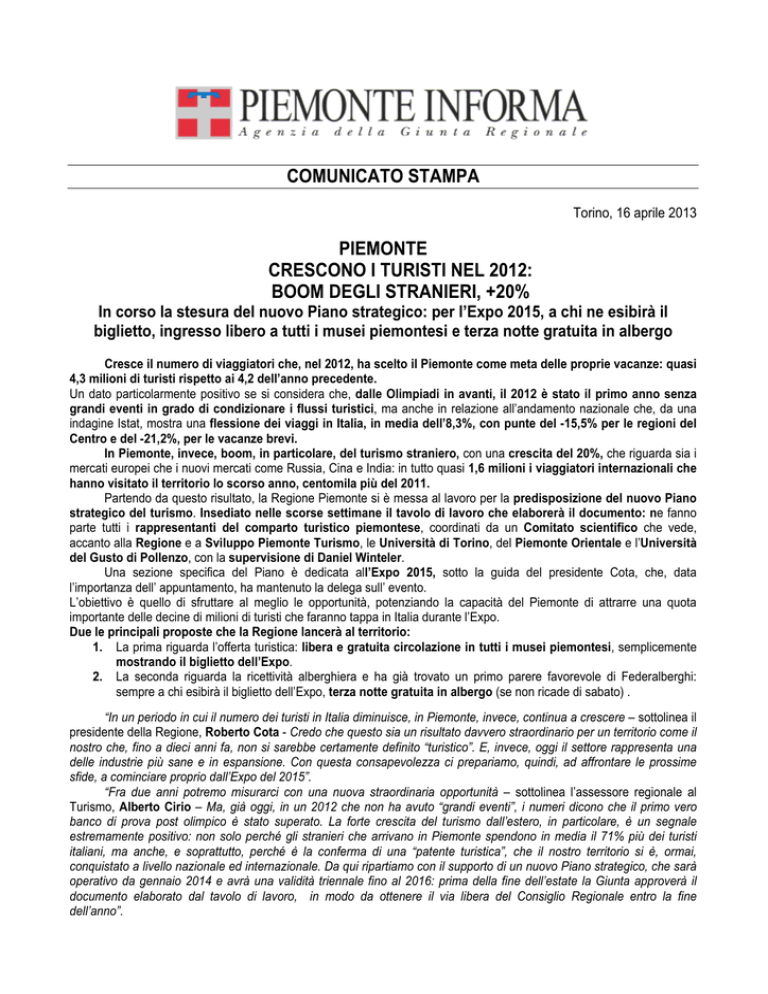 PIEMONTE INFORMA
Agenzia della Giunta Regionale

COMUNICATO STAMPA

Torino, 16 aprile 2013

PIEMONTE
CRESCONO I TURISTI NEL 2012:
BOOM DEGLI STRANIERI, +20%

In corso la stesura del nuovo Piano strategico: per l'Expo 2015, a chi ne esibirà il biglietto, ingresso libero a tutti i musei piemontesi e terza notte gratuita in albergo

Cresce il numero di viaggiatori che, nel 2012, ha scelto il Piemonte come meta delle proprie vacanze: quasi 4,3 milioni di turisti rispetto ai 4,2 dell'anno precedente.
Un dato particolarmente positivo se si considera che, dalle Olimpiadi in avanti, il 2012 è stato il primo anno senza grandi eventi in grado di condizionare i flussi turistici, ma anche in relazione all'andamento nazionale che, da una indagine Istat, mostra una flessione dei viaggi in Italia, in media dell'8,3%, con punte del -15,5% per le regioni del Centro e del -21,2%, per le vacanze brevi.

In Piemonte, invece, boom, in particolare, del turismo straniero, con una crescita del 20%, che riguarda sia i mercati europei che i nuovi mercati come Russia, Cina e India: in tutto quasi 1,6 milioni i viaggiatori internazionali che hanno visitato il territorio lo scorso anno, centomila più del 2011.

Partendo da questo risultato, la Regione Piemonte si è messa al lavoro per la predisposizione del nuovo Piano strategico del turismo. Insediato nelle scorse settimane il tavolo di lavoro che elaborerà il documento: ne fanno parte tutti i rappresentanti del comparto turistico piemontese, coordinati da un Comitato scientifico che vede, accanto alla Regione e a Sviluppo Piemonte Turismo, le Università di Torino, del Piemonte Orientale e l'Università del Gusto di Pollenzo, con la supervisione di Daniel Winteler.

Una sezione specifica del Piano è dedicata all'Expo 2015, sotto la guida del presidente Cota, che, data l'importanza dell' appuntamento, ha mantenuto la delega sull' evento.
L'obiettivo è quello di sfruttare al meglio le opportunità, potenziando la capacità del Piemonte di attrarre una quota importante delle decine di milioni di turisti che faranno tappa in Italia durante l'Expo.
Due le principali proposte che la Regione lancerà al territorio:
1. La prima riguarda l'offerta turistica: libera e gratuita circolazione in tutti i musei piemontesi, semplicemente mostrando il biglietto dell'Expo.
2. La seconda riguarda la ricettività alberghiera e ha già trovato un primo parere favorevole di Federalberghi: sempre a chi esibirà il biglietto dell'Expo, terza notte gratuita in albergo (se non ricade di sabato) .

"In un periodo in cui il numero dei turisti in Italia diminuisce, in Piemonte, invece, continua a crescere – sottolinea il presidente della Regione, Roberto Cota - Credo che questo sia un risultato davvero straordinario per un territorio come il nostro che, fino a dieci anni fa, non si sarebbe certamente definito "turistico". E, invece, oggi il settore rappresenta una delle industrie più sane e in espansione. Con questa consapevolezza ci prepariamo, quindi, ad affrontare le prossime sfide, a cominciare proprio dall'Expo del 2015".

"Fra due anni potremo misurarci con una nuova straordinaria opportunità – sottolinea l'assessore regionale al Turismo, Alberto Cirio – Ma, già oggi, in un 2012 che non ha avuto "grandi eventi", i numeri dicono che il primo vero banco di prova post olimpico è stato superato. La forte crescita del turismo dall'estero, in particolare, è un segnale estremamente positivo: non solo perché gli stranieri che arrivano in Piemonte spendono in media il 71% più dei turisti italiani, ma anche, e soprattutto, perché è la conferma di una "patente turistica", che il nostro territorio si è, ormai, conquistato a livello nazionale ed internazionale. Da qui ripartiamo con il supporto di un nuovo Piano strategico, che sarà operativo da gennaio 2014 e avrà una validità triennale fino al 2016: prima della fine dell'estate la Giunta approverà il documento elaborato dal tavolo di lavoro, in modo da ottenere il via libera del Consiglio Regionale entro la fine dell'anno".